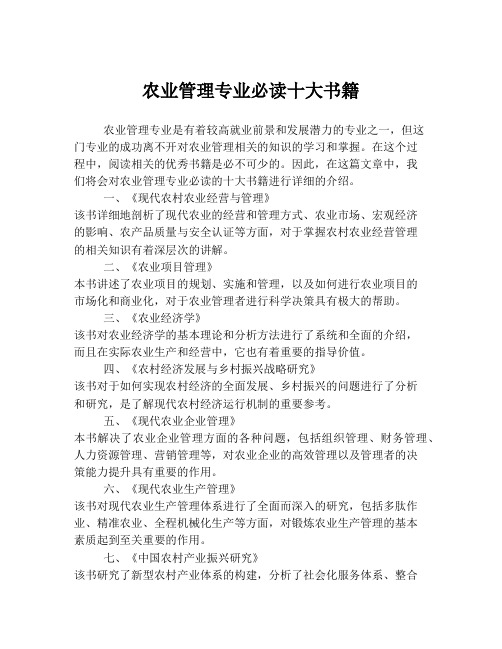 农业管理专业必读十大书籍

农业管理专业是有着较高就业前景和发展潜力的专业之一，但这门专业的成功离不开对农业管理相关的知识的学习和掌握。在这个过程中，阅读相关的优秀书籍是必不可少的。因此，在这篇文章中，我们将会对农业管理专业必读的十大书籍进行详细的介绍。

一、《现代农村农业经营与管理》

该书详细地剖析了现代农业的经营和管理方式、农业市场、宏观经济的影响、农产品质量与安全认证等方面，对于掌握农村农业经营管理的相关知识有着深层次的讲解。

二、《农业项目管理》

本书讲述了农业项目的规划、实施和管理，以及如何进行农业项目的市场化和商业化，对于农业管理者进行科学决策具有极大的帮助。

三、《农业经济学》

该书对农业经济学的基本理论和分析方法进行了系统和全面的介绍，而且在实际农业生产和经营中，它也有着重要的指导价值。

四、《农村经济发展与乡村振兴战略研究》

该书对于如何实现农村经济的全面发展、乡村振兴的问题进行了分析和研究，是了解现代农村经济运行机制的重要参考。

五、《现代农业企业管理》

本书解决了农业企业管理方面的各种问题，包括组织管理、财务管理、人力资源管理、营销管理等，对农业企业的高效管理以及管理者的决策能力提升具有重要的作用。

六、《现代农业生产管理》

该书对现代农业生产管理体系进行了全面而深入的研究，包括多肽作业、精准农业、全程机械化生产等方面，对锻炼农业生产管理的基本素质起到至关重要的作用。

七、《中国农村产业振兴研究》

该书研究了新型农村产业体系的构建，分析了社会化服务体系、整合